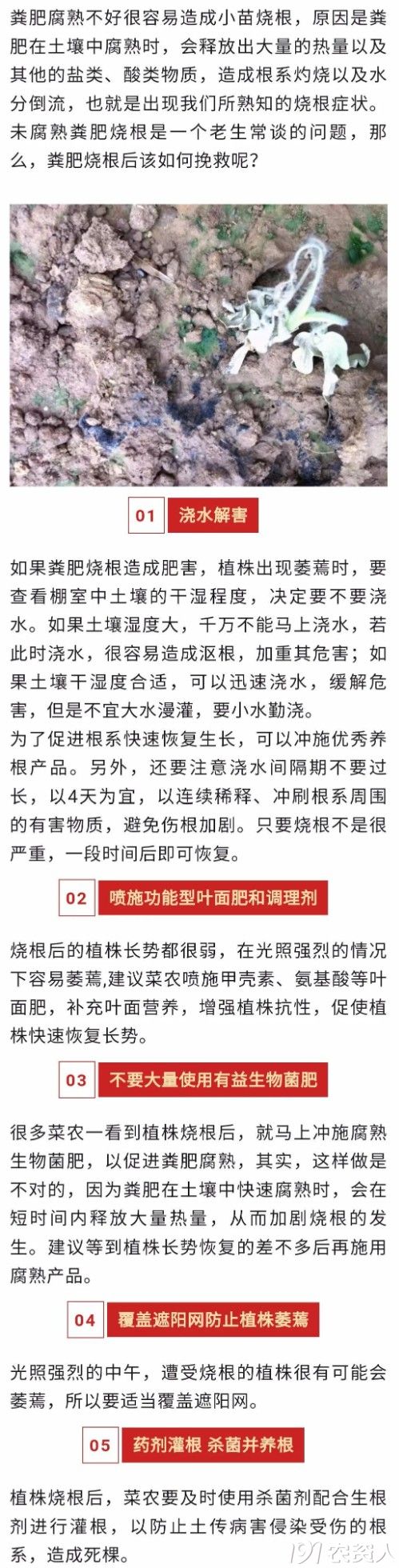 粪肥腐熟不好很容易造成小苗烧根，原因是粪肥在土壤中腐熟时，会释放出大量的热量以及其他的盐类、酸类物质，造成根系灼烧以及水分倒流，也就是出现我们所熟知的烧根症状。未腐熟粪肥烧根是一个老生常谈的问题，那么，粪肥烧根后该如何挽救呢？

01 浇水解害

如果粪肥烧根造成肥害，植株出现萎蔫时，要查看棚室中土壤的干湿程度，决定要不要浇水。如果土壤湿度大，千万不能马上浇水，若此时浇水，很容易造成沤根，加重其危害；如果土壤干湿度合适，可以迅速浇水，缓解危害，但是不宜大水漫灌，要小水勤浇。

为了促进根系快速恢复生长，可以冲施优秀养根产品。另外，还要注意浇水间隔期不要过长，以4天为宜，以连续稀释、冲刷根系周围的有害物质，避免伤根加剧。只要烧根不是很严重，一段时间后即可恢复。

02 喷施功能型叶面肥和调理剂

烧根后的植株长势都很弱，在光照强烈的情况下容易萎蔫，建议菜农喷施甲壳素、氨基酸等叶面肥，补充叶面营养，增强植株抗性，促使植株快速恢复长势。

03 不要大量使用有益生物菌肥

很多菜农一看到植株烧根后，就马上冲施腐熟生物菌肥，以促进粪肥腐熟，其实，这样做是不对的，因为粪肥在土壤中快速腐熟时，会在短时间内释放大量热量，从而加剧烧根的发生。建议等到植株长势恢复的差不多后再施用腐熟产品。

04 覆盖遮阳网防止植株萎蔫

光照强烈的中午，遭受烧根的植株很有可能会萎蔫，所以要适当覆盖遮阳网。

05 药剂灌根 杀菌并养根

植株烧根后，菜农要及时使用杀菌剂配合生根剂进行灌根，以防止土传病害侵染受伤的根系，造成死棵。

191农资人